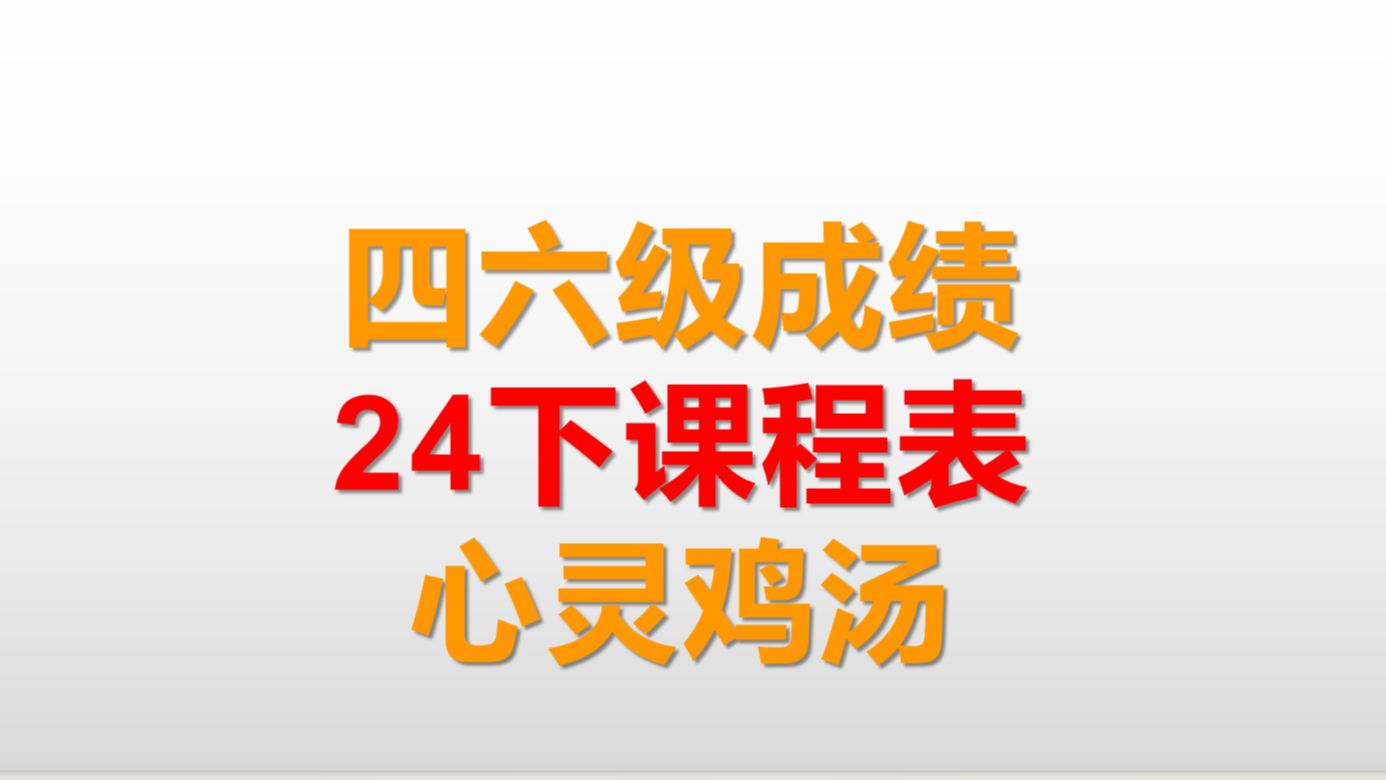 四六级成绩
24下课程表
心灵鸡汤